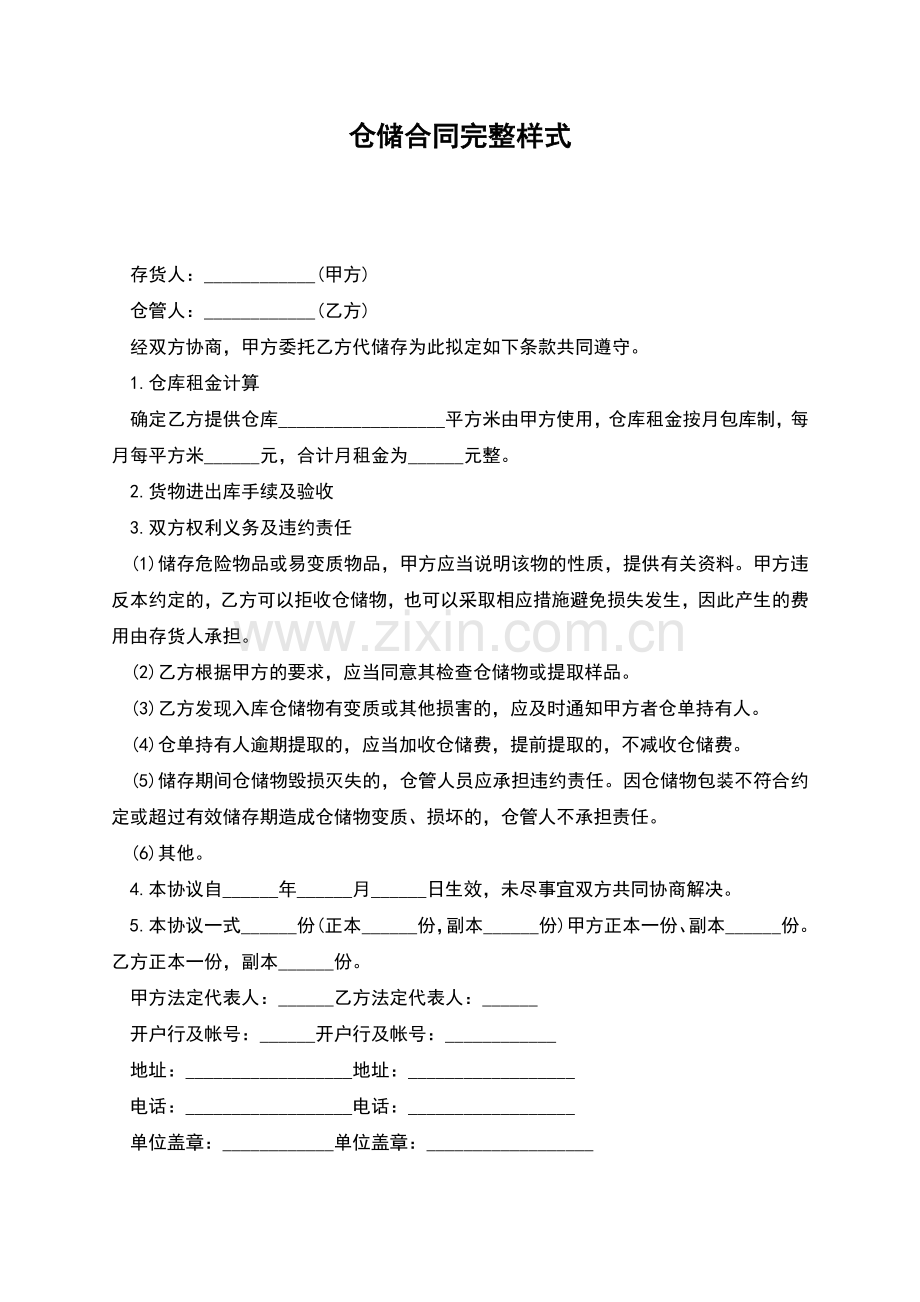 仓储合同完整样式

存货人：____(甲方)

仓管人：____(乙方)

经双方协商，甲方委托乙方代储存为此拟定如下条款共同遵守。

1.仓库租金计算

确定乙方提供仓库____平方米由甲方使用，仓库租金按月包库制，每月每平方米____元，合计月租金为____元整。

2.货物进出库手续及验收

3.双方权利义务及违约责任

⑴储存危险物品或易变质物品，甲方应当说明该物的性质，提供有关资料。甲方违反本约定的，乙方可以拒收仓储物，也可以采取相应措施避免损失发生，因此产生的费用由存货人承担。

⑵乙方根据甲方的要求，应当同意其检查仓储物或提取样品。

⑶乙方发现入库仓储物有变质或其他损害的，应及时通知甲方者仓单持有人。

⑷仓单持有人逾期提取的，应当加收仓储费，提前提取的，不减收仓储费。

⑸储存期间仓储物毁损灭失的，仓管人员应承担违约责任。因仓储物包装不符合约定或超过有效储存期造成仓储物变质、损坏的，仓管人不承担责任。

⑹其他。

4.本协议自____年____月____日生效，未尽事宜双方共同协商解决。

5.本协议一式____份(正本____份,副本____份)甲方正本一份、副本____份。乙方正本一份，副本____份。

甲方法定代表人：____乙方法定代表人：____

开户行及帐号：____开户行及帐号：____

地址：____地址：____

电话：____电话：____

单位盖章：____单位盖章：____

www.zixin.com.cn